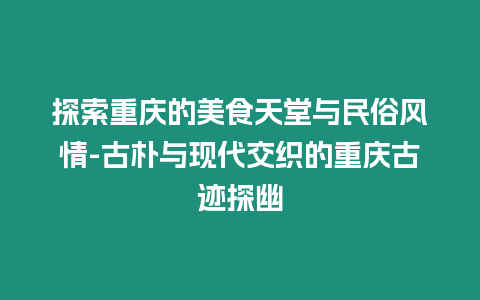 探索重庆的美食天堂与民俗风情-古朴与现代交织的重庆古迹探幽